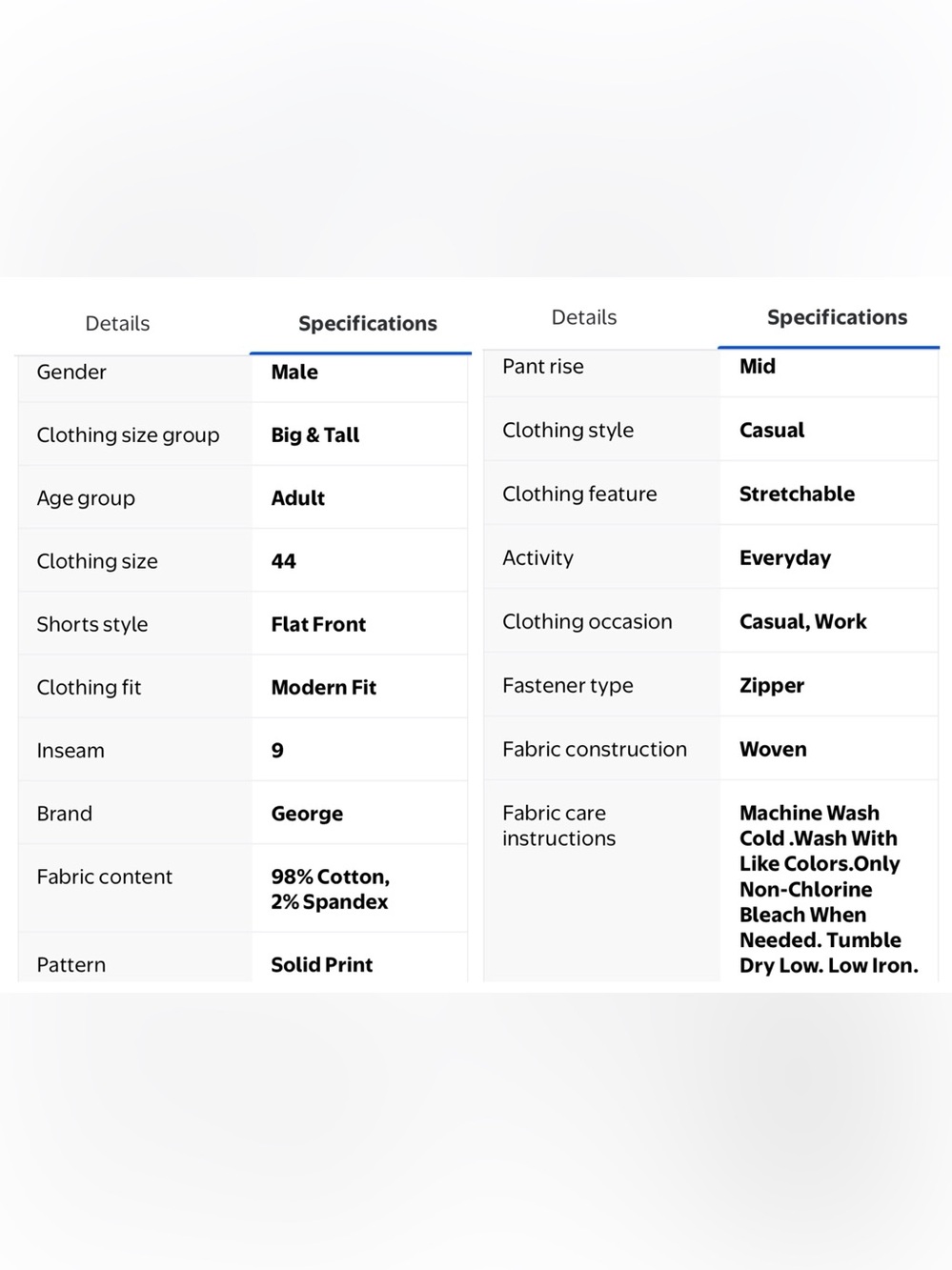 | Details | Specifications |
|---|---|
| Gender | Male |
| Clothing size group | Big & Tall |
| Age group | Adult |
| Clothing size | 44 |
| Shorts style | Flat Front |
| Clothing fit | Modern Fit |
| Inseam | 9 |
| Brand | George |
| Fabric content | 98% Cotton, 2% Spandex |
| Pattern | Solid Print |

| Details | Specifications |
|---|---|
| Pant rise | Mid |
| Clothing style | Casual |
| Clothing feature | Stretchable |
| Activity | Everyday |
| Clothing occasion | Casual, Work |
| Fastener type | Zipper |
| Fabric construction | Woven |
| Fabric care instructions | Machine Wash Cold .Wash With Like Colors.Only Non-Chlorine Bleach When Needed. Tumble Dry Low. Low Iron. |